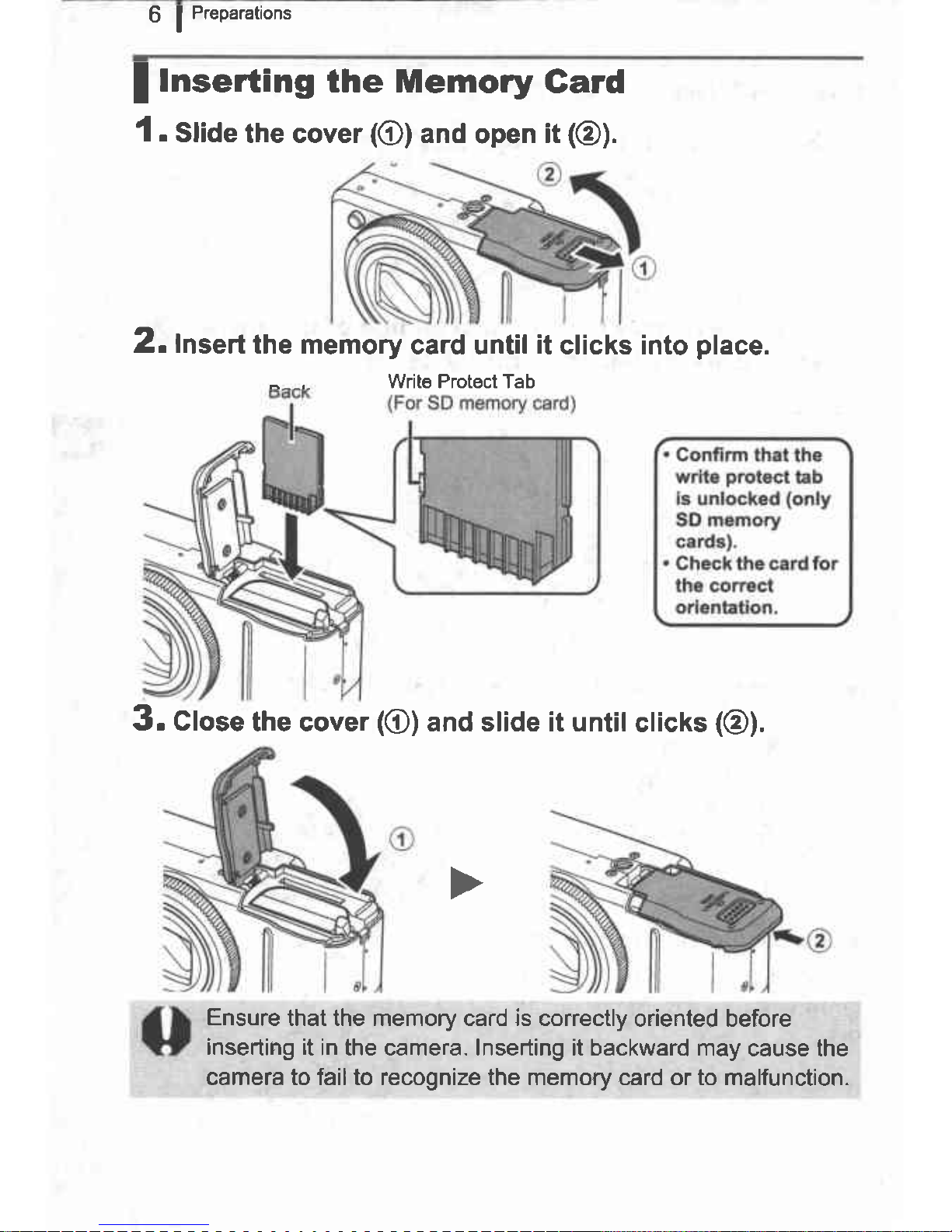 6 Preparations

Inserting the Memory Card

1. Slide the cover (①) and open it (②).

②

①

2. Insert the memory card until it clicks into place.

Back

Write Protect Tab
(For SD memory card)

• Confirm that the write protect tab is unlocked (only SD memory cards).
• Check the card for the correct orientation.

3. Close the cover (①) and slide it until clicks (②).

①

②

Ensure that the memory card is correctly oriented before inserting it in the camera. Inserting it backward may cause the camera to fail to recognize the memory card or to malfunction.